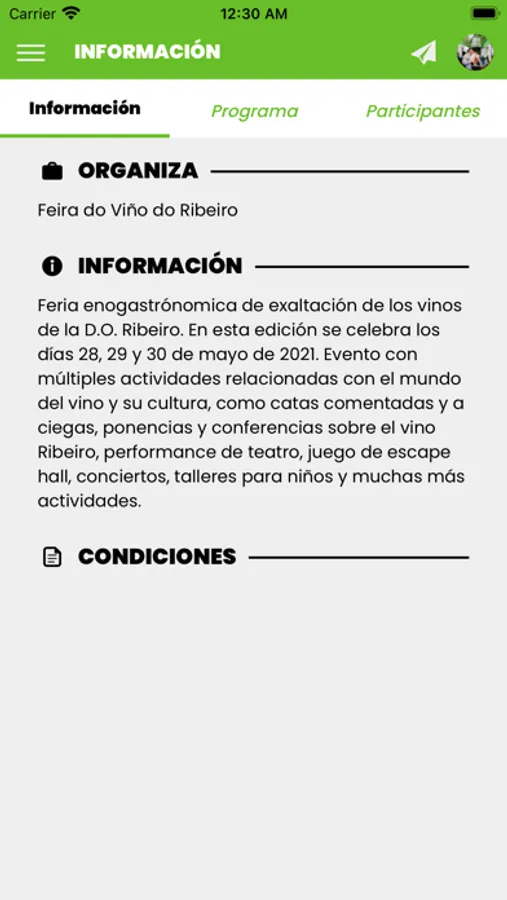 Carrier 12:30 AM

INFORMACIÓN

Información Programa Participantes

ORGANIZA

Feira do Viño do Ribeiro

INFORMACIÓN

Feria enogastrónomica de exaltación de los vinos de la D.O. Ribeiro. En esta edición se celebra los días 28, 29 y 30 de mayo de 2021. Evento con múltiples actividades relacionadas con el mundo del vino y su cultura, como catas comentadas y a ciegas, ponencias y conferencias sobre el vino Ribeiro, performance de teatro, juego de escape hall, conciertos, talleres para niños y muchas más actividades.

CONDICIONES